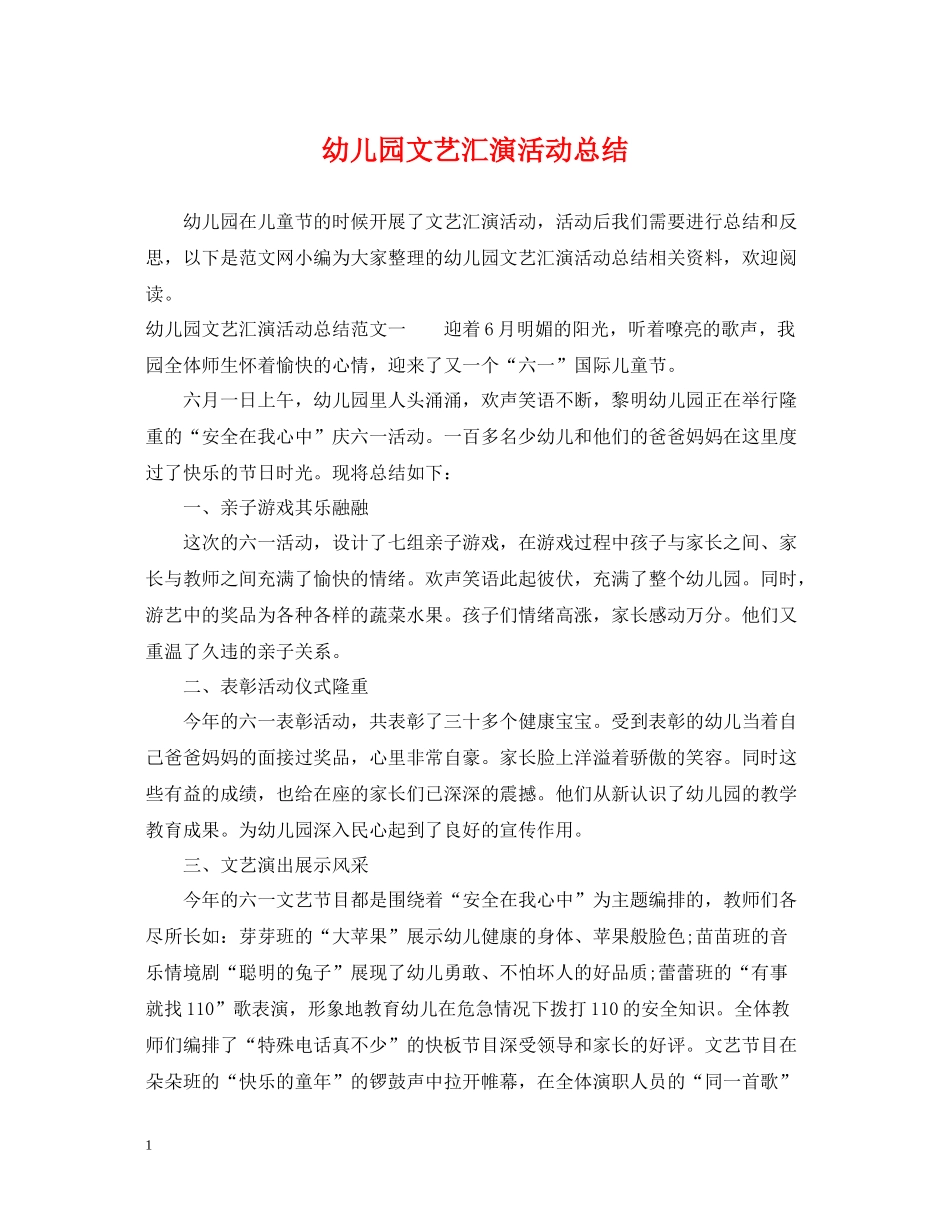 幼儿园文艺汇演活动总结

幼儿园在儿童节的时候开展了文艺汇演活动，活动后我们需要进行总结和反思，以下是范文网小编为大家整理的幼儿园文艺汇演活动总结相关资料，欢迎阅读。

幼儿园文艺汇演活动总结范文一　　迎着6月明媚的阳光，听着嘹亮的歌声，我园全体师生怀着愉快的心情，迎来了又一个“六一”国际儿童节。

六月一日上午，幼儿园里人头涌涌，欢声笑语不断，黎明幼儿园正在举行隆重的“安全在我心中”庆六一活动。一百多名少幼儿和他们的爸爸妈妈在这里度过了快乐的节日时光。现将总结如下：

一、亲子游戏其乐融融

这次的六一活动，设计了七组亲子游戏，在游戏过程中孩子与家长之间、家长与教师之间充满了愉快的情绪。欢声笑语此起彼伏，充满了整个幼儿园。同时，游艺中的奖品为各种各样的蔬菜水果。孩子们情绪高涨，家长感动万分。他们又重温了久违的亲子关系。

二、表彰活动仪式隆重

今年的六一表彰活动，共表彰了三十多个健康宝宝。受到表彰的幼儿当着自己爸爸妈妈的面接过奖品，心里非常自豪。家长脸上洋溢着骄傲的笑容。同时这些有益的成绩，也给在座的家长们已深深的震撼。他们从新认识了幼儿园的教学教育成果。为幼儿园深入民心起到了良好的宣传作用。

三、文艺演出展示风采

今年的六一文艺节目都是围绕着“安全在我心中”为主题编排的，教师们各尽所长如：芽芽班的“大苹果”展示幼儿健康的身体、苹果般脸色;苗苗班的音乐情境剧“聪明的兔子”展现了幼儿勇敢、不怕坏人的好品质;蕾蕾班的“有事就找110”歌表演，形象地教育幼儿在危急情况下拨打110的安全知识。全体教师们编排了“特殊电话真不少”的快板节目深受领导和家长的好评。文艺节目在朵朵班的“快乐的童年”的锣鼓声中拉开帷幕，在全体演职人员的“同一首歌”

1